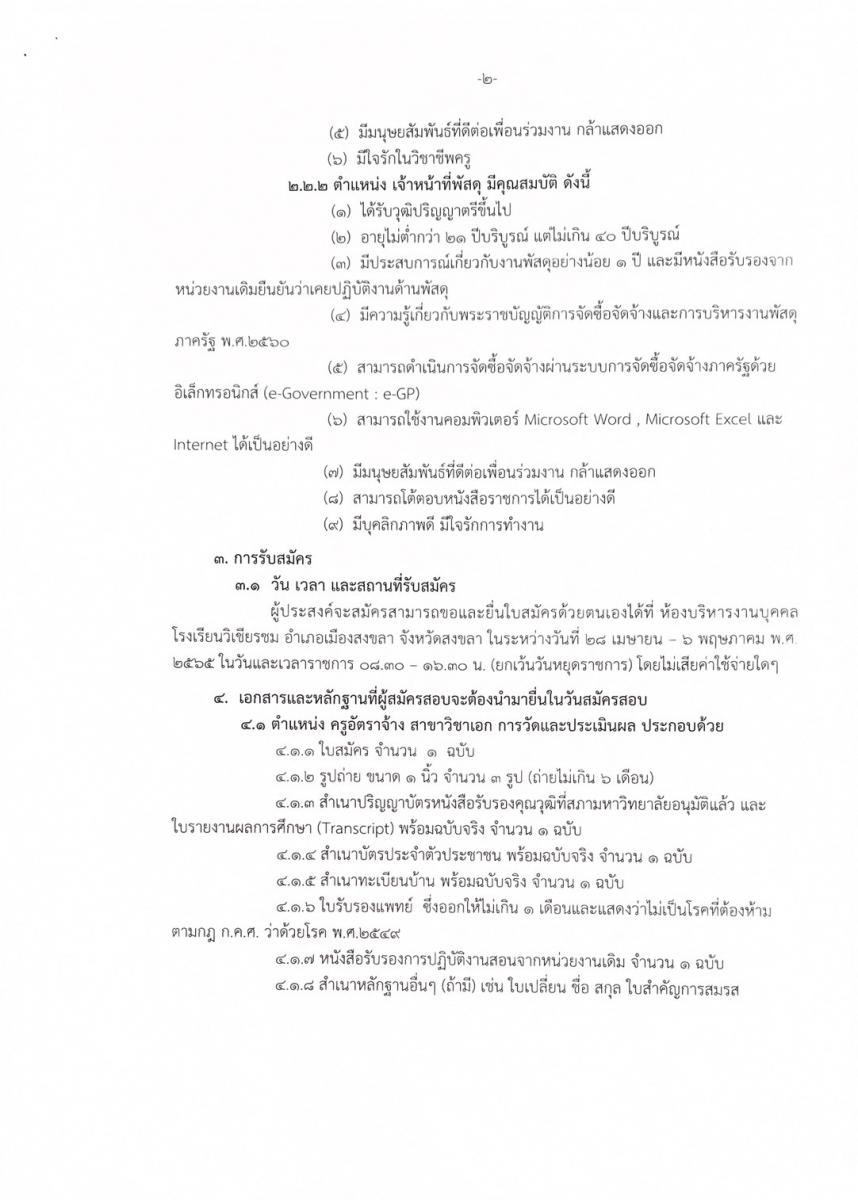 -๒-

(๕) มีมนุษยสัมพันธ์ที่ดีต่อเพื่อนร่วมงาน กล้าแสดงออก

(๖) มีใจรักในวิชาชีพครู

๒.๒.๒ ตำแหน่ง เจ้าหน้าที่พัสดุ มีคุณสมบัติ ดังนี้

(๑) ได้รับวุฒิปริญญาตรีขึ้นไป

(๒) อายุไม่ต่ำกว่า ๒๑ ปีบริบูรณ์ แต่ไม่เกิน ๔๐ ปีบริบูรณ์

(๓) มีประสบการณ์เกี่ยวกับงานพัสดุอย่างน้อย ๑ ปี และมีหนังสือรับรองจากหน่วยงานเดิมยืนยันว่าเคยปฏิบัติงานด้านพัสดุ

(๔) มีความรู้เกี่ยวกับพระราชบัญญัติการจัดซื้อจัดจ้างและการบริหารงานพัสดุภาครัฐ พ.ศ.๒๕๖๐

(๕) สามารถดำเนินการจัดซื้อจัดจ้างผ่านระบบการจัดซื้อจัดจ้างภาครัฐด้วยอิเล็กทรอนิกส์ (e-Government : e-GP)

(๖) สามารถใช้งานคอมพิวเตอร์ Microsoft Word , Microsoft Excel และ Internet ได้เป็นอย่างดี

(๗) มีมนุษยสัมพันธ์ที่ดีต่อเพื่อนร่วมงาน กล้าแสดงออก

(๘) สามารถโต้ตอบหนังสือราชการได้เป็นอย่างดี

(๙) มีบุคลิกภาพดี มีใจรักการทำงาน

๓. การรับสมัคร

๓.๑ วัน เวลา และสถานที่รับสมัคร

ผู้ประสงค์จะสมัครสามารถขอและยื่นใบสมัครด้วยตนเองได้ที่ ห้องบริหารงานบุคคล โรงเรียนวิเชียรชม อำเภอเมืองสงขลา จังหวัดสงขลา ในระหว่างวันที่ ๒๘ เมษายน – ๖ พฤษภาคม พ.ศ. ๒๕๖๕ ในวันและเวลาราชการ ๐๘.๓๐ – ๑๖.๓๐ น. (ยกเว้นวันหยุดราชการ) โดยไม่เสียค่าใช้จ่ายใดๆ

๔. เอกสารและหลักฐานที่ผู้สมัครสอบจะต้องนำมายื่นในวันสมัครสอบ

๔.๑ ตำแหน่ง ครูอัตราจ้าง สาขาวิชาเอก การวัดและประเมินผล ประกอบด้วย

๔.๑.๑ ใบสมัคร จำนวน ๑ ฉบับ

๔.๑.๒ รูปถ่าย ขนาด ๑ นิ้ว จำนวน ๓ รูป (ถ่ายไม่เกิน ๖ เดือน)

๔.๑.๓ สำเนาปริญญาบัตรหนังสือรับรองคุณวุฒิที่สภามหาวิทยาลัยอนุมัติแล้ว และใบรายงานผลการศึกษา (Transcript) พร้อมฉบับจริง จำนวน ๑ ฉบับ

๔.๑.๔ สำเนาบัตรประจำตัวประชาชน พร้อมฉบับจริง จำนวน ๑ ฉบับ

๔.๑.๕ สำเนาทะเบียนบ้าน พร้อมฉบับจริง จำนวน ๑ ฉบับ

๔.๑.๖ ใบรับรองแพทย์ ซึ่งออกให้ไม่เกิน ๑ เดือนและแสดงว่าไม่เป็นโรคที่ต้องห้ามตามกฎ ก.ค.ศ. ว่าด้วยโรค พ.ศ.๒๕๔๙

๔.๑.๗ หนังสือรับรองการปฏิบัติงานสอนจากหน่วยงานเดิม จำนวน ๑ ฉบับ

๔.๑.๘ สำเนาหลักฐานอื่นๆ (ถ้ามี) เช่น ใบเปลี่ยน ชื่อ สกุล ใบสำคัญการสมรส